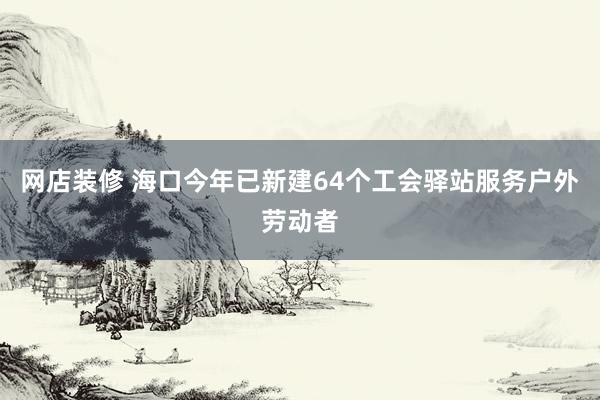 网店装修 海口今年已新建64个工会驿站服务户外劳动者